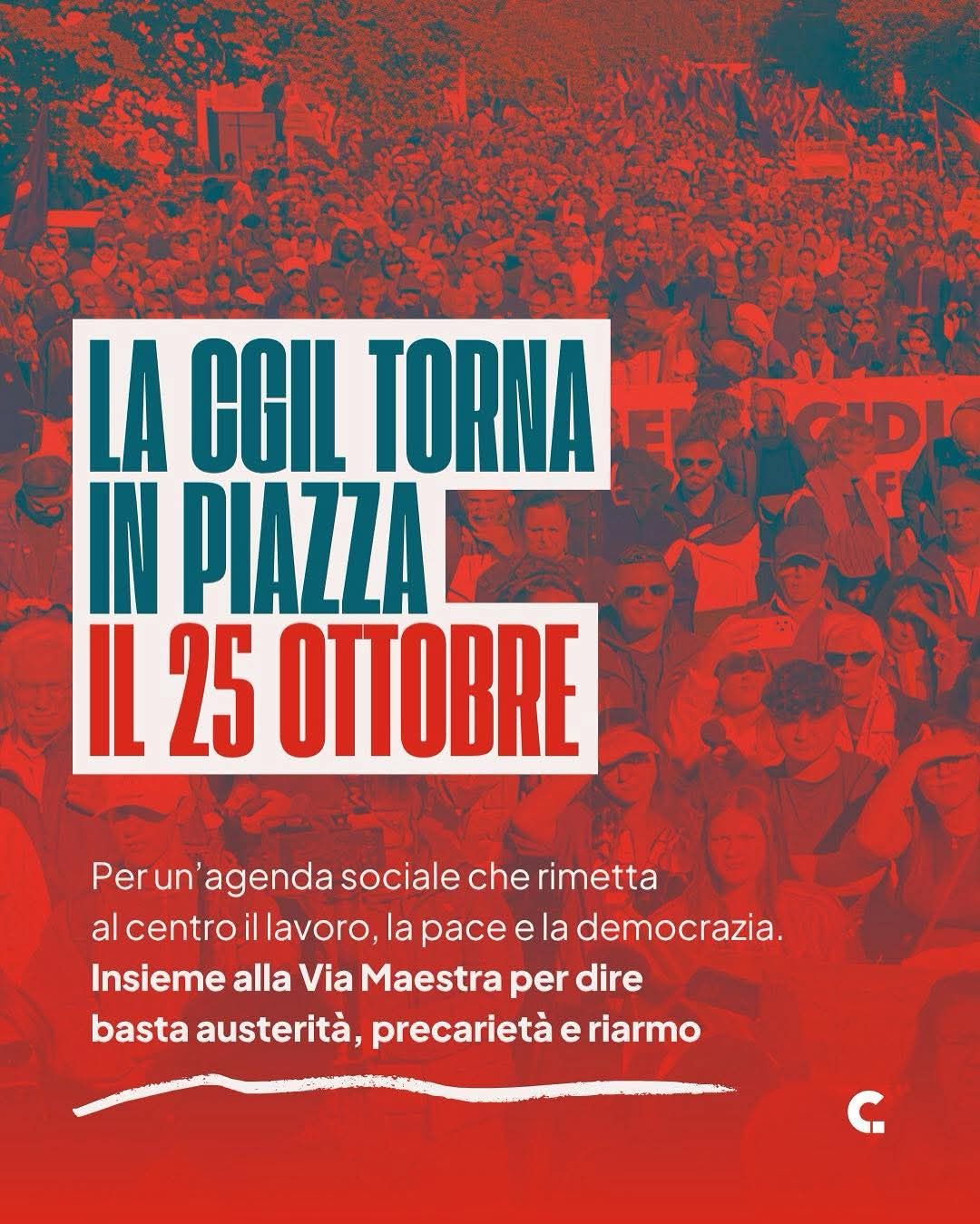 LA CGIL TORNA
IN PIAZZA
IL 25 OTTOBRE

Per un'agenda sociale che rimetta al centro il lavoro, la pace e la democrazia. Insieme alla Via Maestra per dire basta austerità, precarietà e riarmo